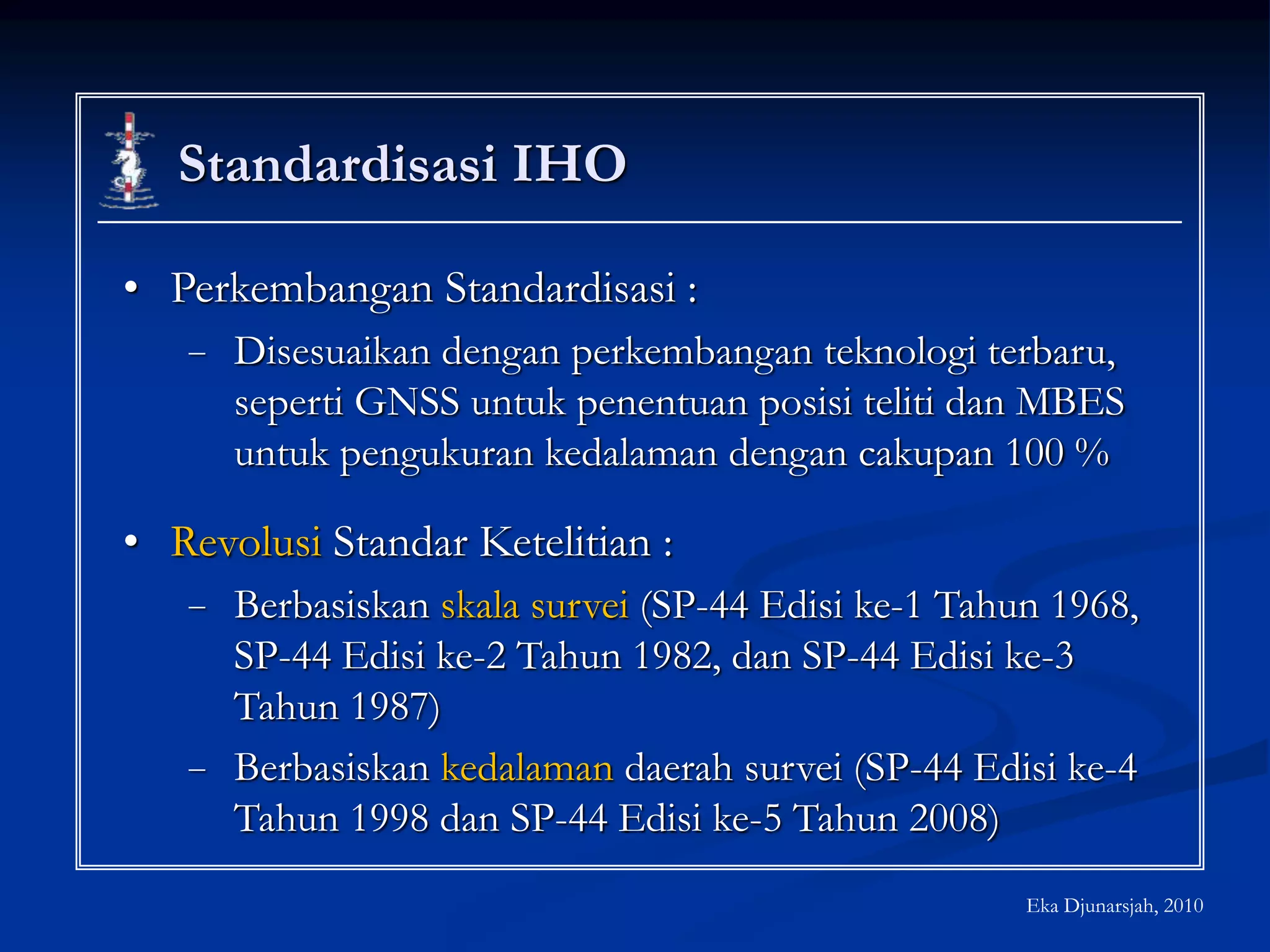 Standardisasi IHO

• Perkembangan Standardisasi :
– Disesuaikan dengan perkembangan teknologi terbaru, seperti GNSS untuk penentuan posisi teliti dan MBES untuk pengukuran kedalaman dengan cakupan 100 %

• Revolusi Standar Ketelitian :
– Berbasiskan skala survei (SP-44 Edisi ke-1 Tahun 1968, SP-44 Edisi ke-2 Tahun 1982, dan SP-44 Edisi ke-3 Tahun 1987)
– Berbasiskan kedalaman daerah survei (SP-44 Edisi ke-4 Tahun 1998 dan SP-44 Edisi ke-5 Tahun 2008)

Eka Djunarsjah, 2010